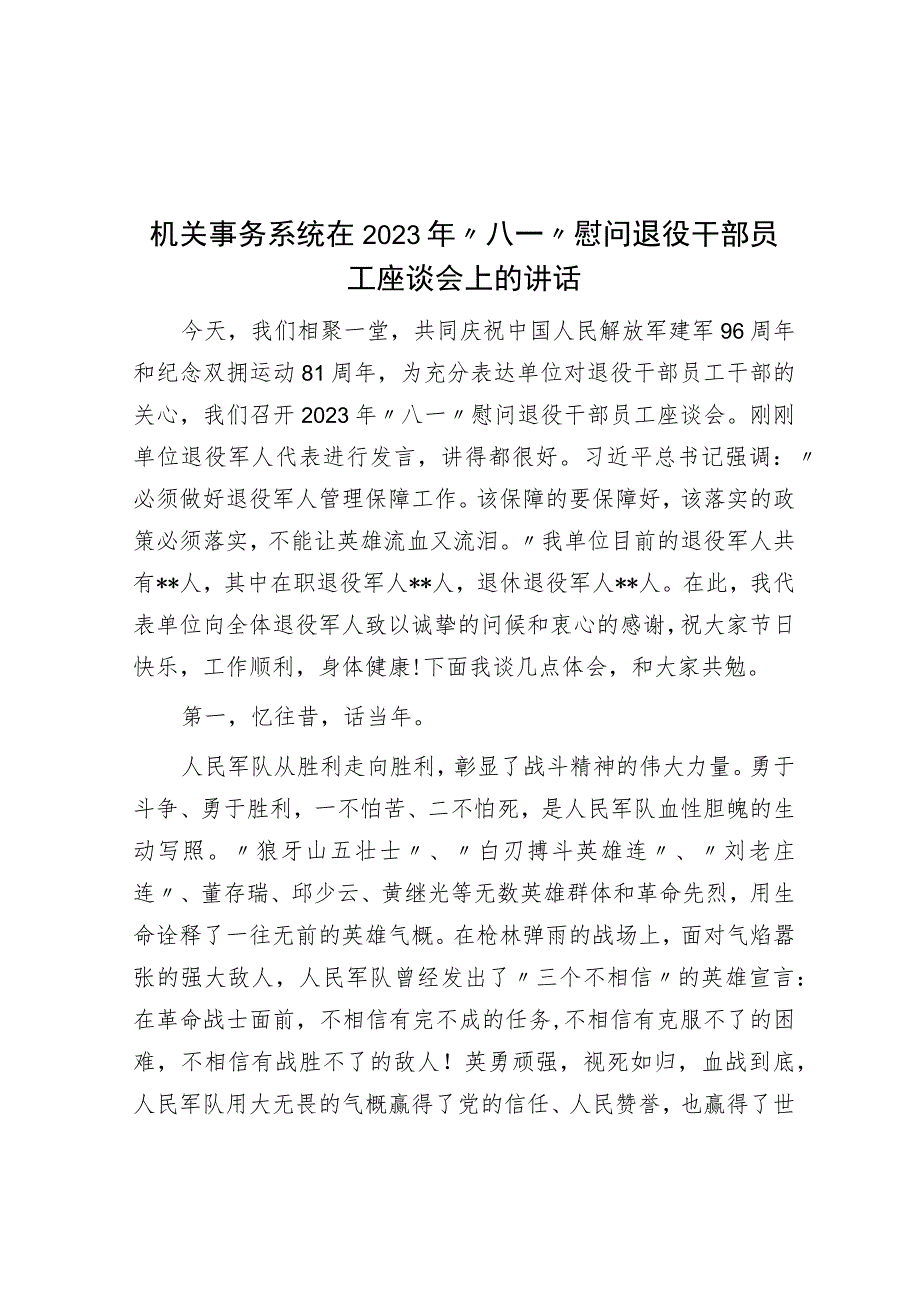 机关事务系统在2023年〃八一〃慰问退役干部员工座谈会上的讲话

今天，我们相聚一堂，共同庆祝中国人民解放军建军96周年和纪念双拥运动81周年，为充分表达单位对退役干部员工干部的关心，我们召开2023年〃八一〃慰问退役干部员工座谈会。刚刚单位退役军人代表进行发言，讲得都很好。习近平总书记强调：〃必须做好退役军人管理保障工作。该保障的要保障好，该落实的政策必须落实，不能让英雄流血又流泪。〃我单位目前的退役军人共有**人，其中在职退役军人**人，退休退役军人**人。在此，我代表单位向全体退役军人致以诚挚的问候和衷心的感谢，祝大家节日快乐，工作顺利，身体健康!下面我谈几点体会，和大家共勉。

第一，忆往昔，话当年。

人民军队从胜利走向胜利，彰显了战斗精神的伟大力量。勇于斗争、勇于胜利，一不怕苦、二不怕死，是人民军队血性胆魄的生动写照。〃狼牙山五壮士〃、〃白刃搏斗英雄连〃、〃刘老庄连〃、董存瑞、邱少云、黄继光等无数英雄群体和革命先烈，用生命诠释了一往无前的英雄气概。在枪林弹雨的战场上，面对气焰嚣张的强大敌人，人民军队曾经发出了〃三个不相信〃的英雄宣言：在革命战士面前，不相信有完不成的任务,不相信有克服不了的困难，不相信有战胜不了的敌人！英勇顽强，视死如归，血战到底，人民军队用大无畏的气概赢得了党的信任、人民赞誉，也赢得了世